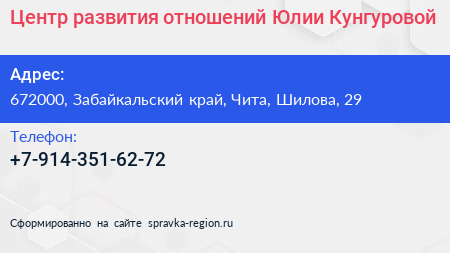 Центр развития отношений Юлии Кунгуровой

Адрес:
672000, Забайкальский край, Чита, Шилова, 29

Телефон:
+7-914-351-62-72

Сформированно на сайте spravka-region.ru